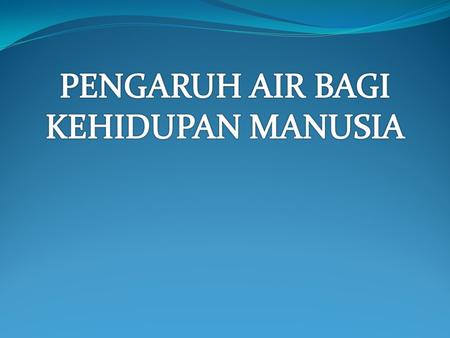 PENGARUH AIR BAGI KEHIDUPAN MANUSIA